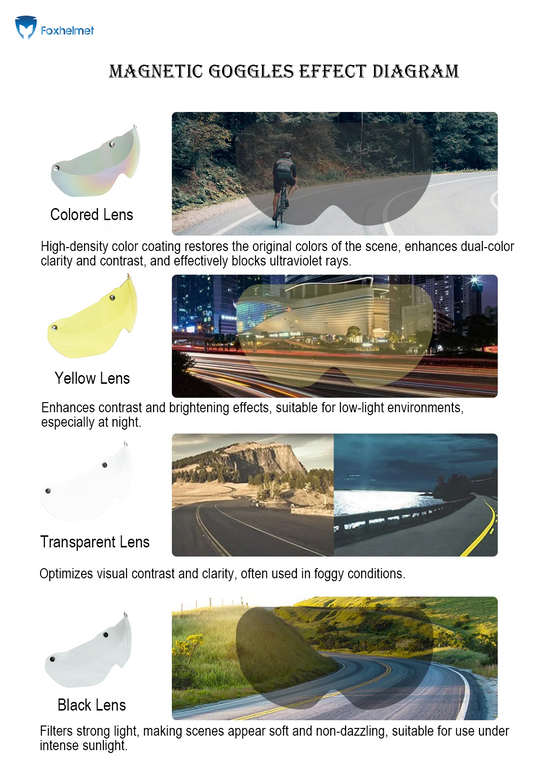 Foxhelmet

MAGNETIC GOGGLES EFFECT DIAGRAM

Colored Lens

High-density color coating restores the original colors of the scene, enhances dual-color clarity and contrast, and effectively blocks ultraviolet rays.

Yellow Lens

Enhances contrast and brightening effects, suitable for low-light environments, especially at night.

Transparent Lens

Optimizes visual contrast and clarity, often used in foggy conditions.

Black Lens

Filters strong light, making scenes appear soft and non-dazzling, suitable for use under intense sunlight.